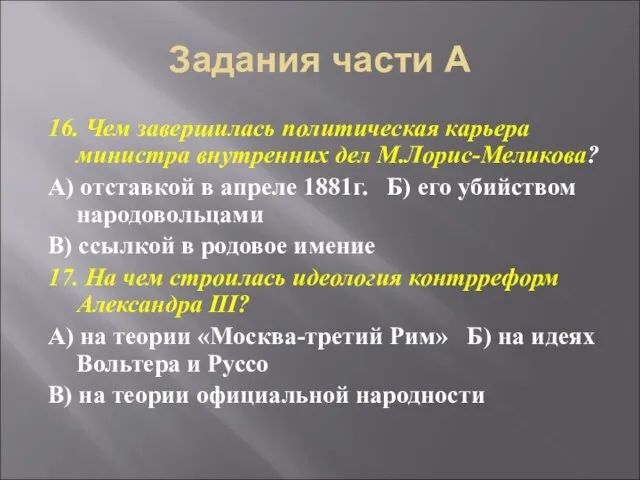 Задания части А

16. Чем завершилась политическая карьера министра внутренних дел М.Лорис-Меликова?

А) отставкой в апреле 1881г. Б) его убийством народовольцами

В) ссылкой в родовое имение

17. На чем строилась идеология контрреформ Александра III?

А) на теории «Москва-третий Рим» Б) на идеях Вольтера и Руссо

В) на теории официальной народности